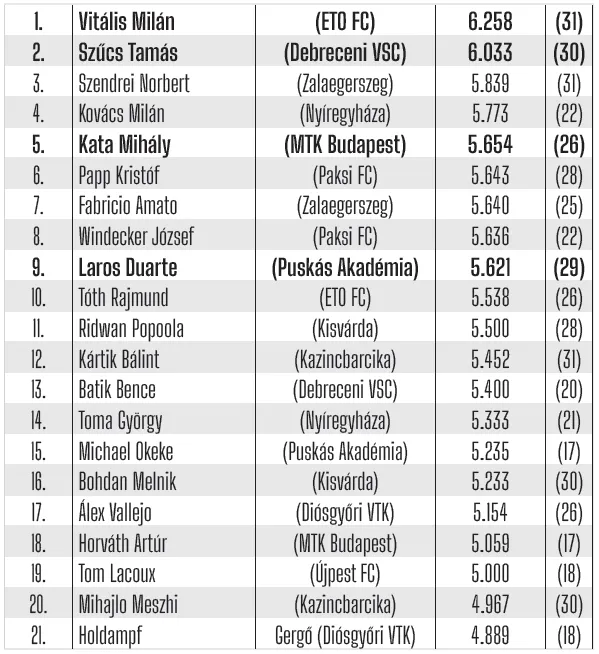 | 1. | Vitális Milán | (ETO FC) | 6.258 | (31) |
|---|---|---|---|---|
| 2. | Szűcs Tamás | (Debreceni VSC) | 6.033 | (30) |
| 3. | Szendrei Norbert | (Zalaegerszeg) | 5.839 | (31) |
| 4. | Kovács Milán | (Nyíregyháza) | 5.773 | (22) |
| 5. | Kata Mihály | (MTK Budapest) | 5.654 | (26) |
| 6. | Papp Kristóf | (Paksi FC) | 5.643 | (28) |
| 7. | Fabricio Amato | (Zalaegerszeg) | 5.640 | (25) |
| 8. | Windecker József | (Paksi FC) | 5.636 | (22) |
| 9. | Laros Duarte | (Puskás Akadémia) | 5.621 | (29) |
| 10. | Tóth Rajmund | (ETO FC) | 5.538 | (26) |
| 11. | Ridwan Popoola | (Kisvárda) | 5.500 | (28) |
| 12. | Kártik Bálint | (Kazincbarcika) | 5.452 | (31) |
| 13. | Batik Bence | (Debreceni VSC) | 5.400 | (20) |
| 14. | Toma György | (Nyíregyháza) | 5.333 | (21) |
| 15. | Michael Okeke | (Puskás Akadémia) | 5.235 | (17) |
| 16. | Bohdan Melnik | (Kisvárda) | 5.233 | (30) |
| 17. | Álex Vallejo | (Diósgyőri VTK) | 5.154 | (26) |
| 18. | Horváth Artúr | (MTK Budapest) | 5.059 | (17) |
| 19. | Tom Lacoux | (Újpest FC) | 5.000 | (18) |
| 20. | Mihajlo Meszhi | (Kazincbarcika) | 4.967 | (30) |
| 21. | Holdampf | Gergő (Diósgyőri VTK) | 4.889 | (18) |